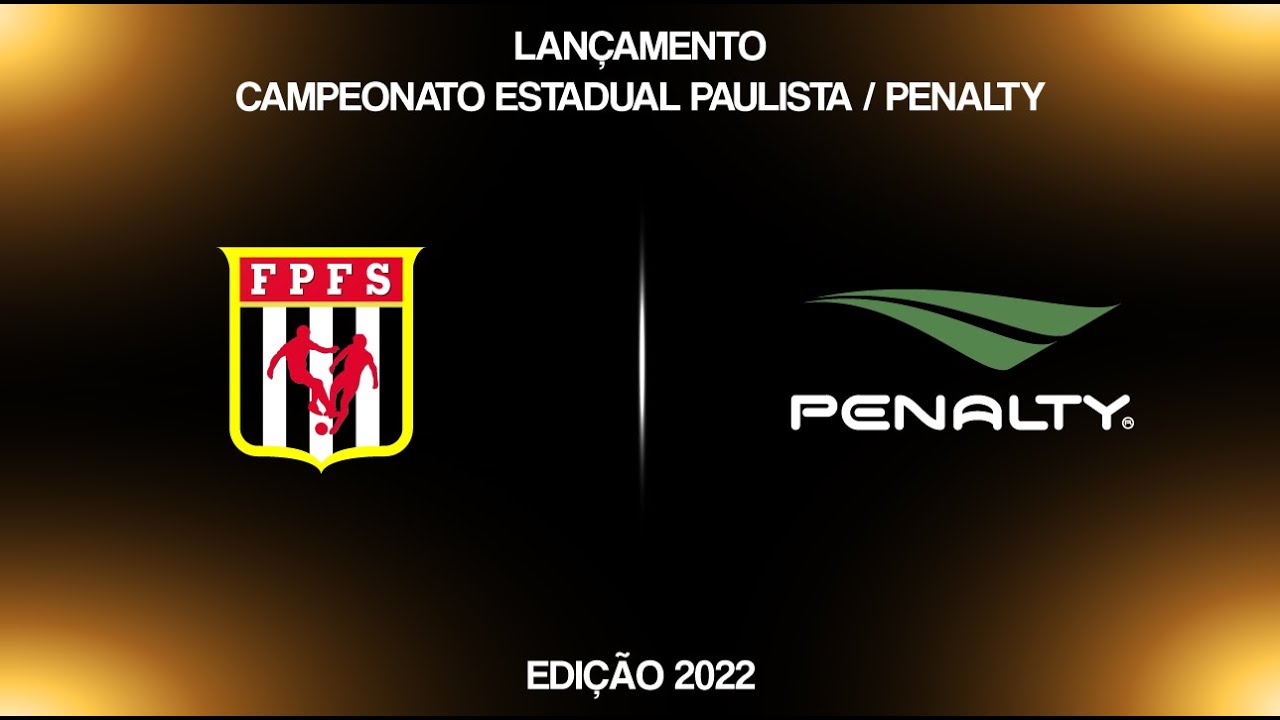 LANÇAMENTO
CAMPEONATO ESTADUAL PAULISTA / PENALTY

FPFS

PENALTY®

EDIÇÃO 2022